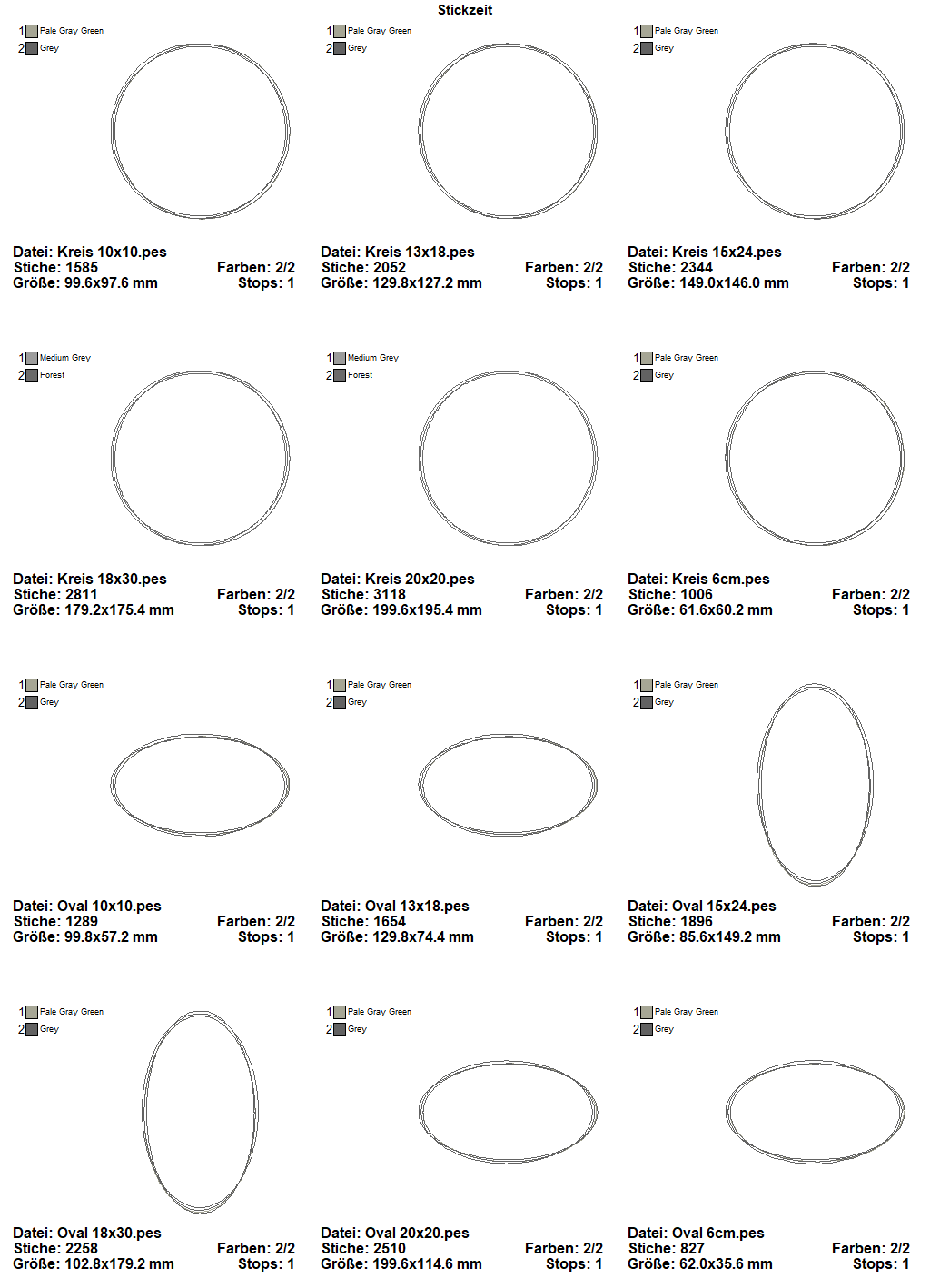 Stickzeit

1 Pale Gray Green
2 Grey

Datei: Kreis 10x10.pes
Stiche: 1585 Farben: 2/2
Größe: 99.6x97.6 mm Stops: 1

1 Pale Gray Green
2 Grey

Datei: Kreis 13x18.pes
Stiche: 2052 Farben: 2/2
Größe: 129.8x127.2 mm Stops: 1

1 Pale Gray Green
2 Grey

Datei: Kreis 15x24.pes
Stiche: 2344 Farben: 2/2
Größe: 149.0x146.0 mm Stops: 1

1 Medium Grey
2 Forest

Datei: Kreis 18x30.pes
Stiche: 2811 Farben: 2/2
Größe: 179.2x175.4 mm Stops: 1

1 Medium Grey
2 Forest

Datei: Kreis 20x20.pes
Stiche: 3118 Farben: 2/2
Größe: 199.6x195.4 mm Stops: 1

1 Pale Gray Green
2 Grey

Datei: Kreis 6cm.pes
Stiche: 1006 Farben: 2/2
Größe: 61.6x60.2 mm Stops: 1

1 Pale Gray Green
2 Grey

Datei: Oval 10x10.pes
Stiche: 1289 Farben: 2/2
Größe: 99.8x57.2 mm Stops: 1

1 Pale Gray Green
2 Grey

Datei: Oval 13x18.pes
Stiche: 1654 Farben: 2/2
Größe: 129.8x74.4 mm Stops: 1

1 Pale Gray Green
2 Grey

Datei: Oval 15x24.pes
Stiche: 1896 Farben: 2/2
Größe: 85.6x149.2 mm Stops: 1

1 Pale Gray Green
2 Grey

Datei: Oval 18x30.pes
Stiche: 2258 Farben: 2/2
Größe: 102.8x179.2 mm Stops: 1

1 Pale Gray Green
2 Grey

Datei: Oval 20x20.pes
Stiche: 2510 Farben: 2/2
Größe: 199.6x114.6 mm Stops: 1

1 Pale Gray Green
2 Grey

Datei: Oval 6cm.pes
Stiche: 827 Farben: 2/2
Größe: 62.0x35.6 mm Stops: 1